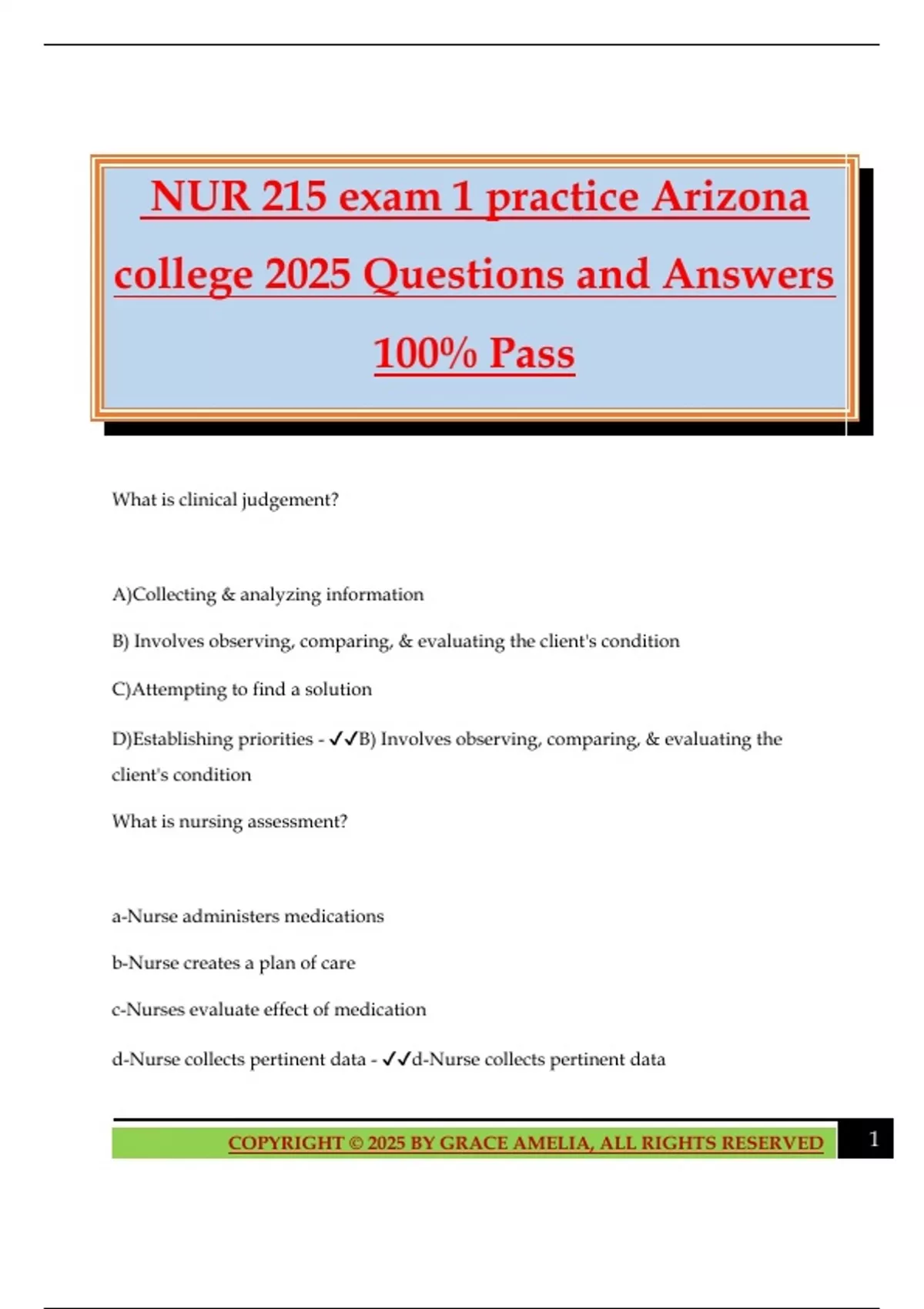 NUR 215 exam 1 practice Arizona college 2025 Questions and Answers 100% Pass

What is clinical judgement?

A)Collecting & analyzing information

B) Involves observing, comparing, & evaluating the client's condition

C)Attempting to find a solution

D)Establishing priorities - ✓✓B) Involves observing, comparing, & evaluating the client's condition

What is nursing assessment?

a-Nurse administers medications

b-Nurse creates a plan of care

c-Nurses evaluate effect of medication

d-Nurse collects pertinent data - ✓✓d-Nurse collects pertinent data

COPYRIGHT © 2025 BY GRACE AMELIA, ALL RIGHTS RESERVED

1